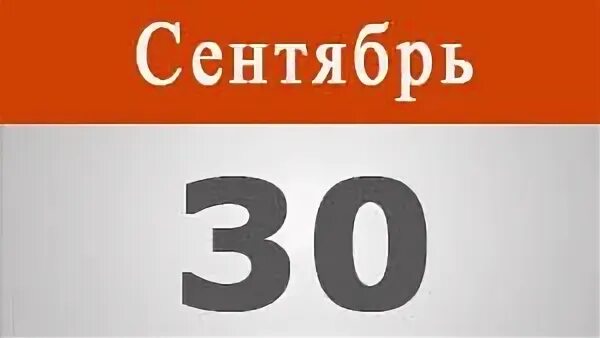 Сентябрь

30